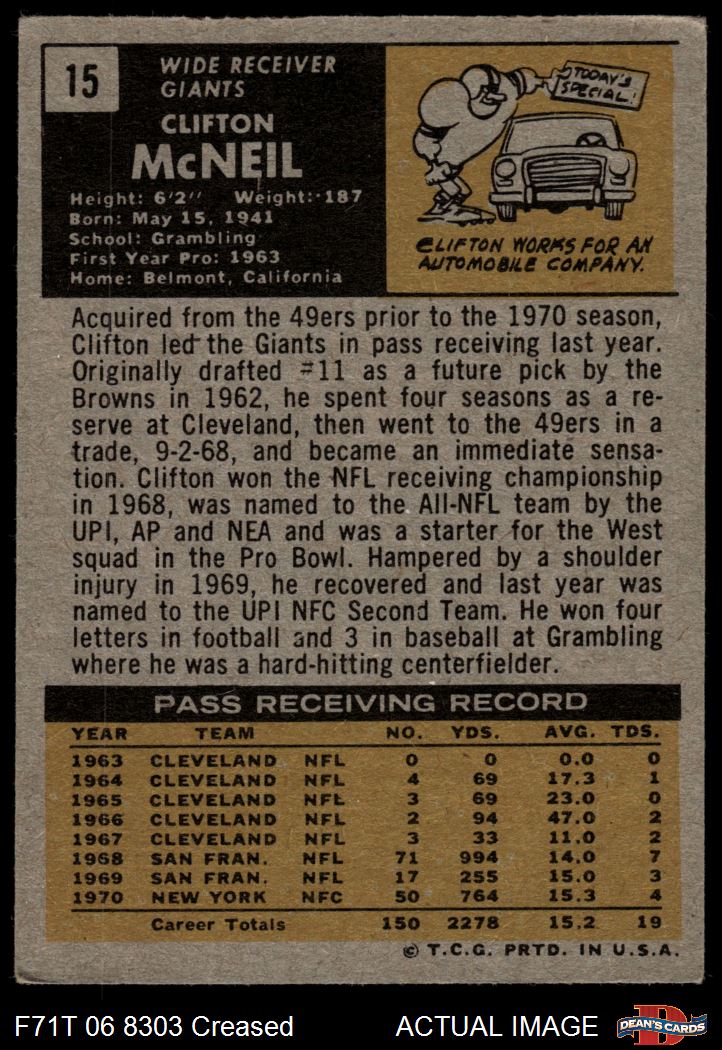 15

WIDE RECEIVER
GIANTS

CLIFTON
McNEIL

Height: 6'2" Weight: 187
Born: May 15, 1941
School: Grambling
First Year Pro: 1963
Home: Belmont, California

TODAY'S SPECIAL!

CLIFTON WORKS FOR AN AUTOMOBILE COMPANY.

Acquired from the 49ers prior to the 1970 season, Clifton led the Giants in pass receiving last year. Originally drafted #11 as a future pick by the Browns in 1962, he spent four seasons as a reserve at Cleveland, then went to the 49ers in a trade, 9-2-68, and became an immediate sensation. Clifton won the NFL receiving championship in 1968, was named to the All-NFL team by the UPI, AP and NEA and was a starter for the West squad in the Pro Bowl. Hampered by a shoulder injury in 1969, he recovered and last year was named to the UPI NFC Second Team. He won four letters in football and 3 in baseball at Grambling where he was a hard-hitting centerfielder.

PASS RECEIVING RECORD

| YEAR | TEAM | | NO. | YDS. | AVG. | TDS. |
|---|---|---|---|---|---|---|
| 1963 | CLEVELAND | NFL | 0 | 0 | 0.0 | 0 |
| 1964 | CLEVELAND | NFL | 4 | 69 | 17.3 | 1 |
| 1965 | CLEVELAND | NFL | 3 | 69 | 23.0 | 0 |
| 1966 | CLEVELAND | NFL | 2 | 94 | 47.0 | 2 |
| 1967 | CLEVELAND | NFL | 3 | 33 | 11.0 | 2 |
| 1968 | SAN FRAN. | NFL | 71 | 994 | 14.0 | 7 |
| 1969 | SAN FRAN. | NFL | 17 | 255 | 15.0 | 3 |
| 1970 | NEW YORK | NFC | 50 | 764 | 15.3 | 4 |
| | Career Totals | | 150 | 2278 | 15.2 | 19 |

© T.C.G. PRTD. IN U.S.A.

F71T 06 8303 Creased
ACTUAL IMAGE
DEAN'S CARDS